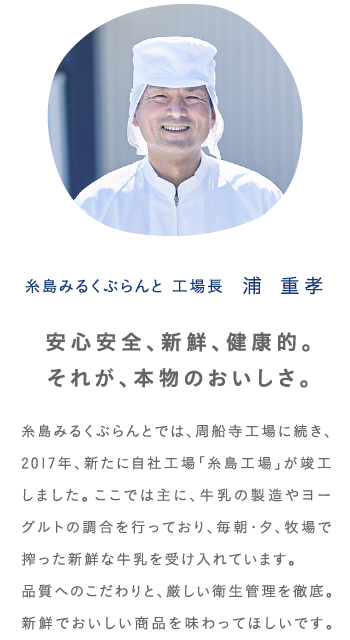 糸島みるくぷらんと 工場長　浦 重孝

安心安全、新鮮、健康的。
それが、本物のおいしさ。

糸島みるくぷらんとでは、周船寺工場に続き、2017年、新たに自社工場「糸島工場」が竣工しました。ここでは主に、牛乳の製造やヨーグルトの調合を行っており、毎朝・夕、牧場で搾った新鮮な牛乳を受け入れています。
品質へのこだわりと、厳しい衛生管理を徹底。新鮮でおいしい商品を味わってほしいです。